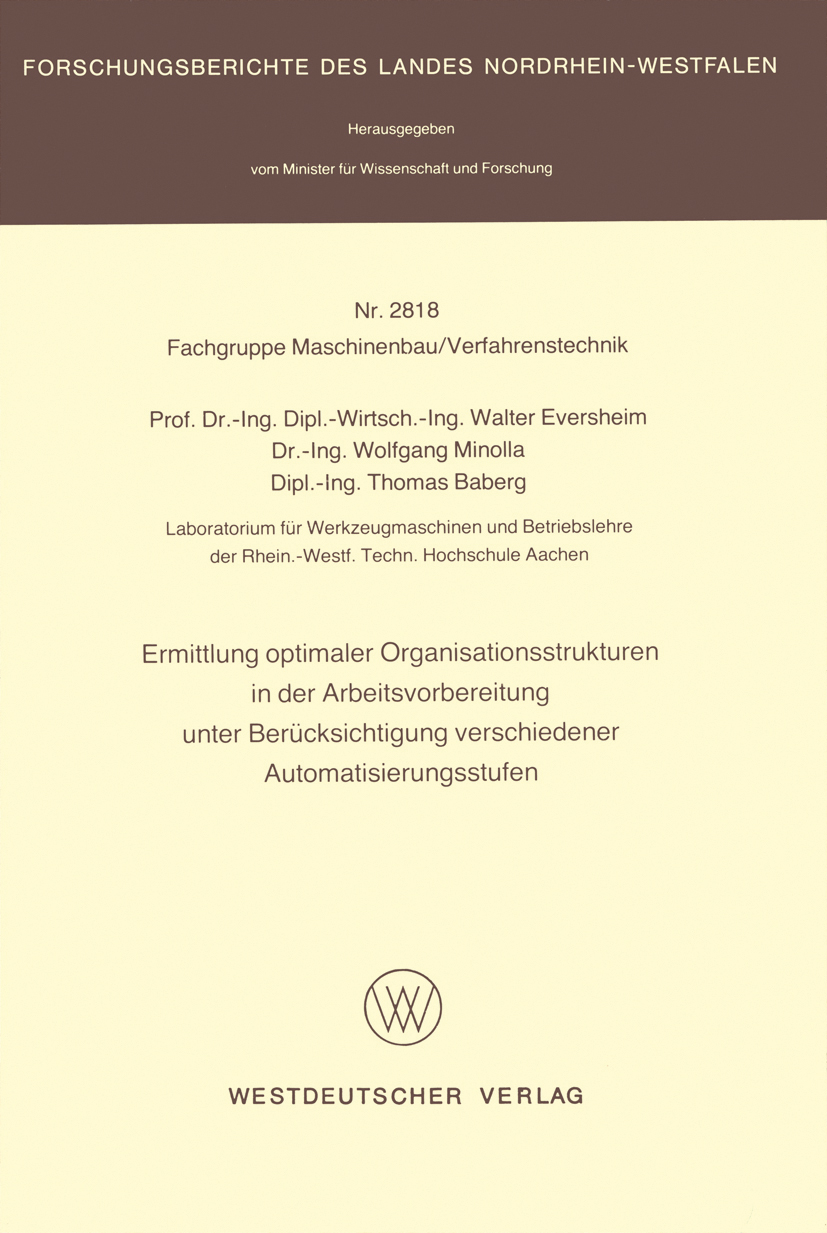 FORSCHUNGSBERICHTE DES LANDES NORDRHEIN-WESTFALEN

Herausgegeben

vom Minister für Wissenschaft und Forschung

Nr. 2818
Fachgruppe Maschinenbau/Verfahrenstechnik

Prof. Dr.-Ing. Dipl.-Wirtsch.-Ing. Walter Eversheim
Dr.-Ing. Wolfgang Minolla
Dipl.-Ing. Thomas Baberg

Laboratorium für Werkzeugmaschinen und Betriebslehre der Rhein.-Westf. Techn. Hochschule Aachen

Ermittlung optimaler Organisationsstrukturen in der Arbeitsvorbereitung unter Berücksichtigung verschiedener Automatisierungsstufen

WV

WESTDEUTSCHER VERLAG